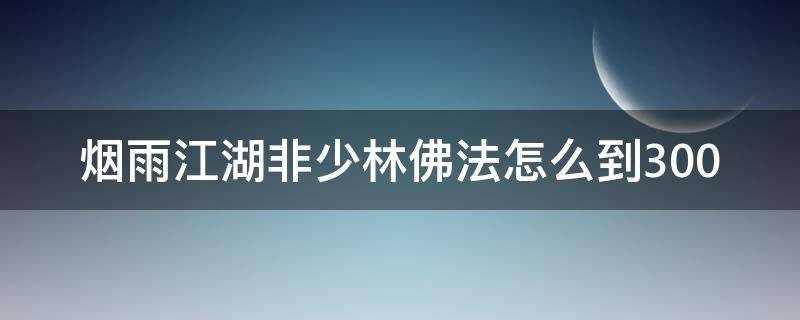 烟雨江湖非少林佛法怎么到300